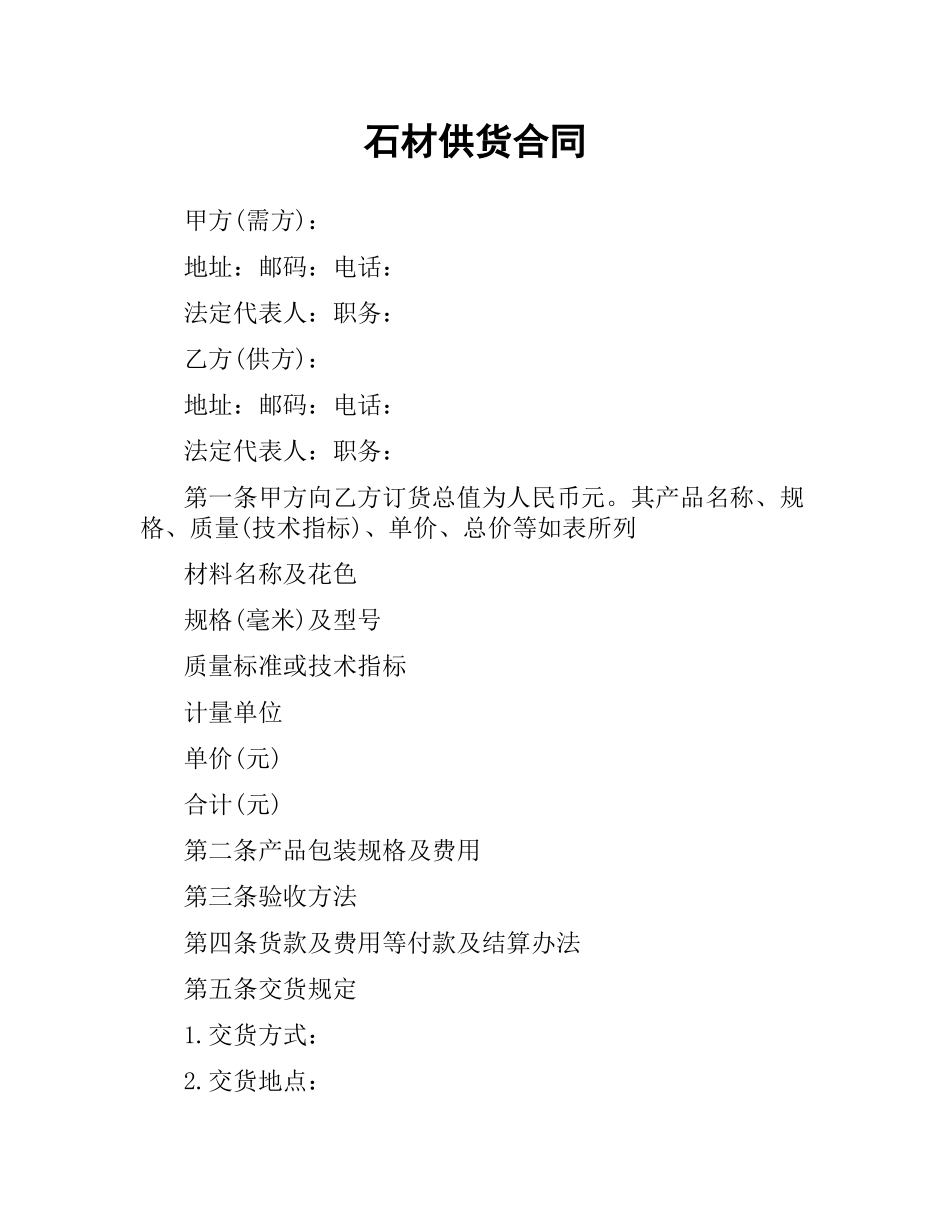 石材供货合同

甲方(需方)：

地址：邮码：电话：

法定代表人：职务：

乙方(供方)：

地址：邮码：电话：

法定代表人：职务：

第一条甲方向乙方订货总值为人民币元。其产品名称、规格、质量(技术指标)、单价、总价等如表所列

材料名称及花色

规格(毫米)及型号

质量标准或技术指标

计量单位

单价(元)

合计(元)

第二条产品包装规格及费用

第三条验收方法

第四条货款及费用等付款及结算办法

第五条交货规定

1.交货方式：

2.交货地点：